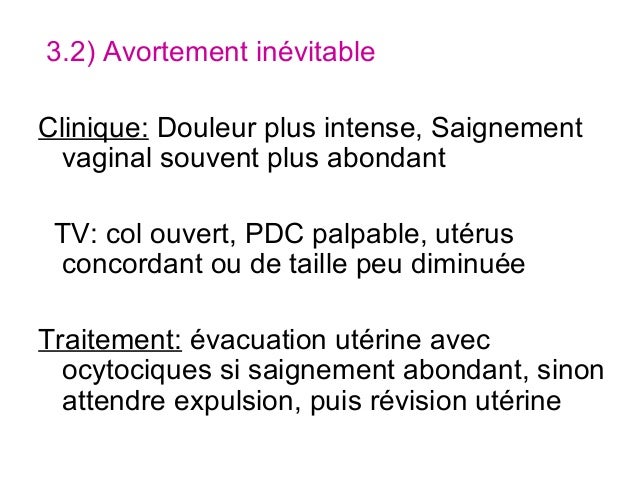 3.2) Avortement inévitable

Clinique: Douleur plus intense, Saignement vaginal souvent plus abondant

TV: col ouvert, PDC palpable, utérus concordant ou de taille peu diminuée

Traitement: évacuation utérine avec ocytociques si saignement abondant, sinon attendre expulsion, puis révision utérine